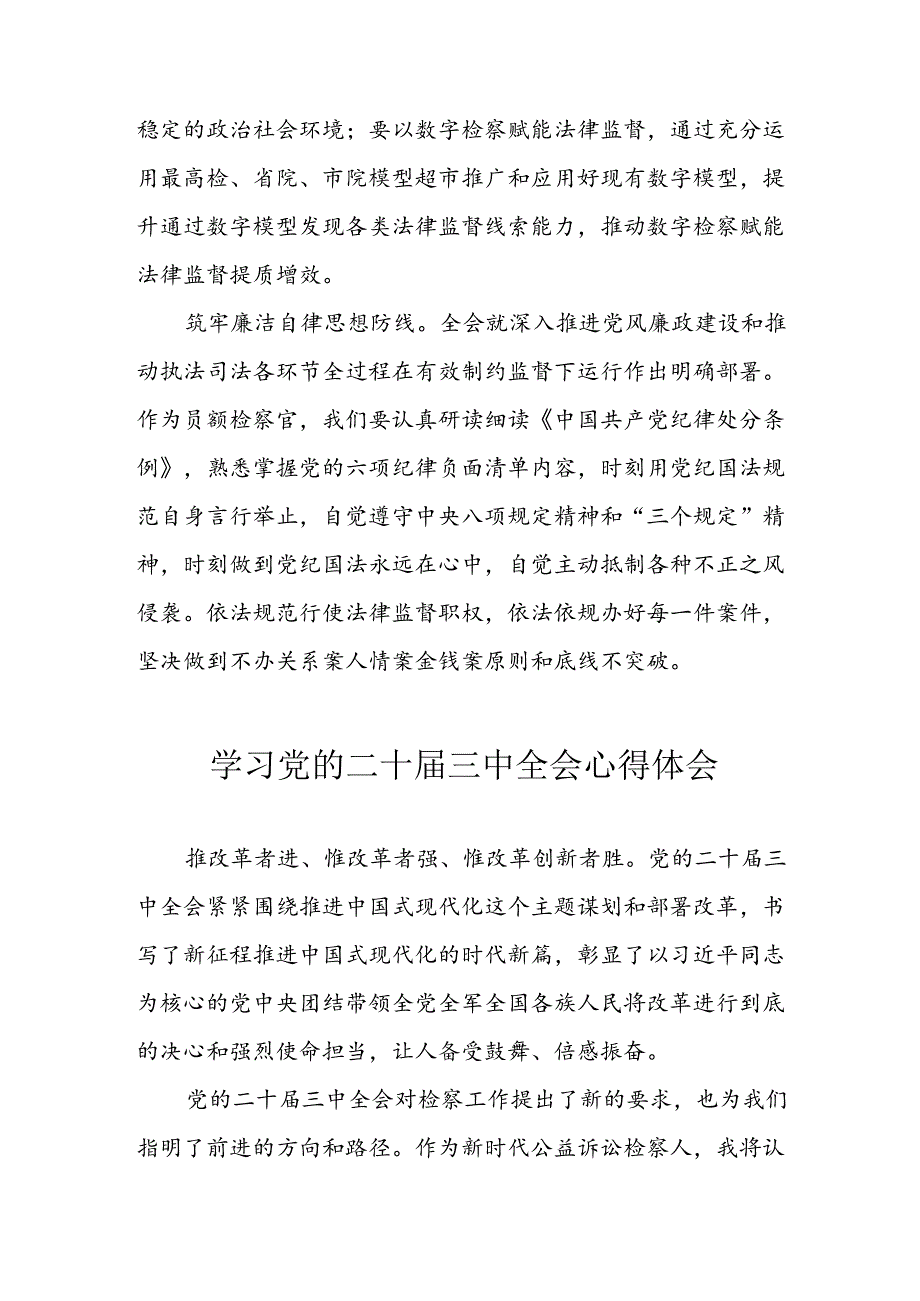 稳定的政治社会环境；要以数字检察赋能法律监督，通过充分运用最高检、省院、市院模型超市推广和应用好现有数字模型，提升通过数字模型发现各类法律监督线索能力，推动数字检察赋能法律监督提质增效。

筑牢廉洁自律思想防线。全会就深入推进党风廉政建设和推动执法司法各环节全过程在有效制约监督下运行作出明确部署。作为员额检察官，我们要认真研读细读《中国共产党纪律处分条例》，熟悉掌握党的六项纪律负面清单内容，时刻用党纪国法规范自身言行举止，自觉遵守中央八项规定精神和“三个规定”精神，时刻做到党纪国法永远在心中，自觉主动抵制各种不正之风侵袭。依法规范行使法律监督职权，依法依规办好每一件案件，坚决做到不办关系案人情案金钱案原则和底线不突破。

学习党的二十届三中全会心得体会

推改革者进、惟改革者强、惟改革创新者胜。党的二十届三中全会紧紧围绕推进中国式现代化这个主题谋划和部署改革，书写了新征程推进中国式现代化的时代新篇，彰显了以习近平同志为核心的党中央团结带领全党全军全国各族人民将改革进行到底的决心和强烈使命担当，让人备受鼓舞、倍感振奋。

党的二十届三中全会对检察工作提出了新的要求，也为我们指明了前进的方向和路径。作为新时代公益诉讼检察人，我将认